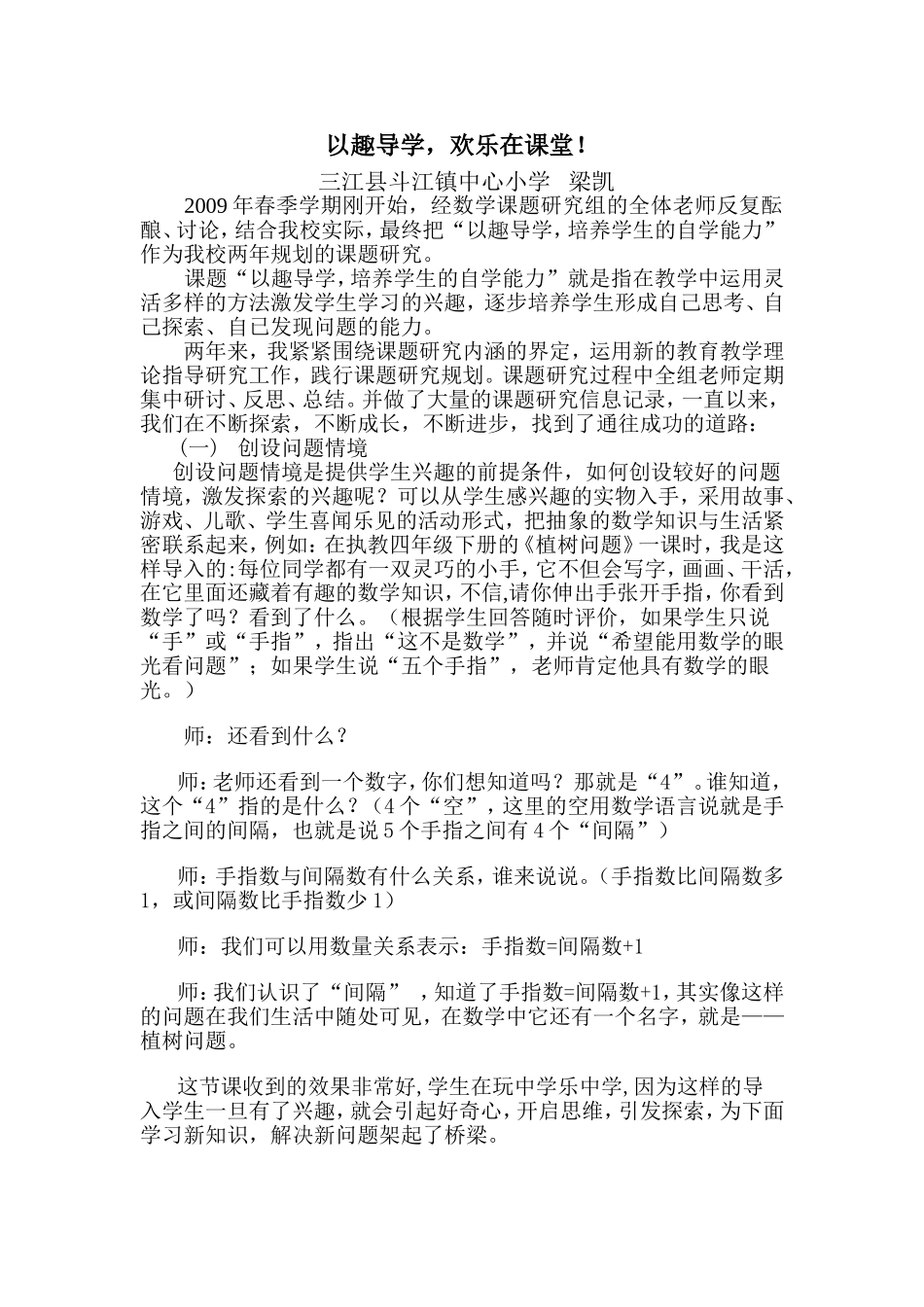 以趣导学，欢乐在课堂！

三江县斗江镇中心小学 梁凯

2009年春季学期刚开始，经数学课题研究组的全体老师反复酝酿、讨论，结合我校实际，最终把“以趣导学，培养学生的自学能力”作为我校两年规划的课题研究。

课题“以趣导学，培养学生的自学能力”就是指在教学中运用灵活多样的方法激发学生学习的兴趣，逐步培养学生形成自己思考、自己探索、自己发现问题的能力。

两年来，我紧紧围绕课题研究内涵的界定，运用新的教育教学理论指导研究工作，践行课题研究规划。课题研究过程中全组老师定期集中研讨、反思、总结。并做了大量的课题研究信息记录，一直以来，我们在不断探索，不断成长，不断进步，找到了通往成功的道路：

（一） 创设问题情境

创设问题情境是提供学生兴趣的前提条件，如何创设较好的问题情境，激发探索的兴趣呢？可以从学生感兴趣的实物入手，采用故事、游戏、儿歌、学生喜闻乐见的活动形式，把抽象的数学知识与生活紧密联系起来，例如：在执教四年级下册的《植树问题》一课时，我是这样导入的:每位同学都有一双灵巧的小手，它不但会写字，画画、干活，在它里面还藏着有趣的数学知识，不信,请你伸出手张开手指，你看到数学了吗？看到了什么。（根据学生回答随时评价，如果学生只说“手”或“手指”，指出“这不是数学”，并说“希望能用数学的眼光看问题”；如果学生说“五个手指”，老师肯定他具有数学的眼光。）

师：还看到什么？

师：老师还看到一个数字，你们想知道吗？那就是“4”。谁知道，这个“4”指的是什么？（4个“空”，这里的空用数学语言说就是手指之间的间隔，也就是说5个手指之间有4个“间隔”）

师：手指数与间隔数有什么关系，谁来说说。（手指数比间隔数多1，或间隔数比手指数少1）

师：我们可以用数量关系表示：手指数=间隔数+1

师：我们认识了“间隔” ，知道了手指数=间隔数+1，其实像这样的问题在我们生活中随处可见，在数学中它还有一个名字，就是——植树问题。

这节课收到的效果非常好，学生在玩中学乐中学，因为这样的导入学生一旦有了兴趣，就会引起好奇心，开启思维，引发探索，为下面学习新知识，解决新问题架起了桥梁。